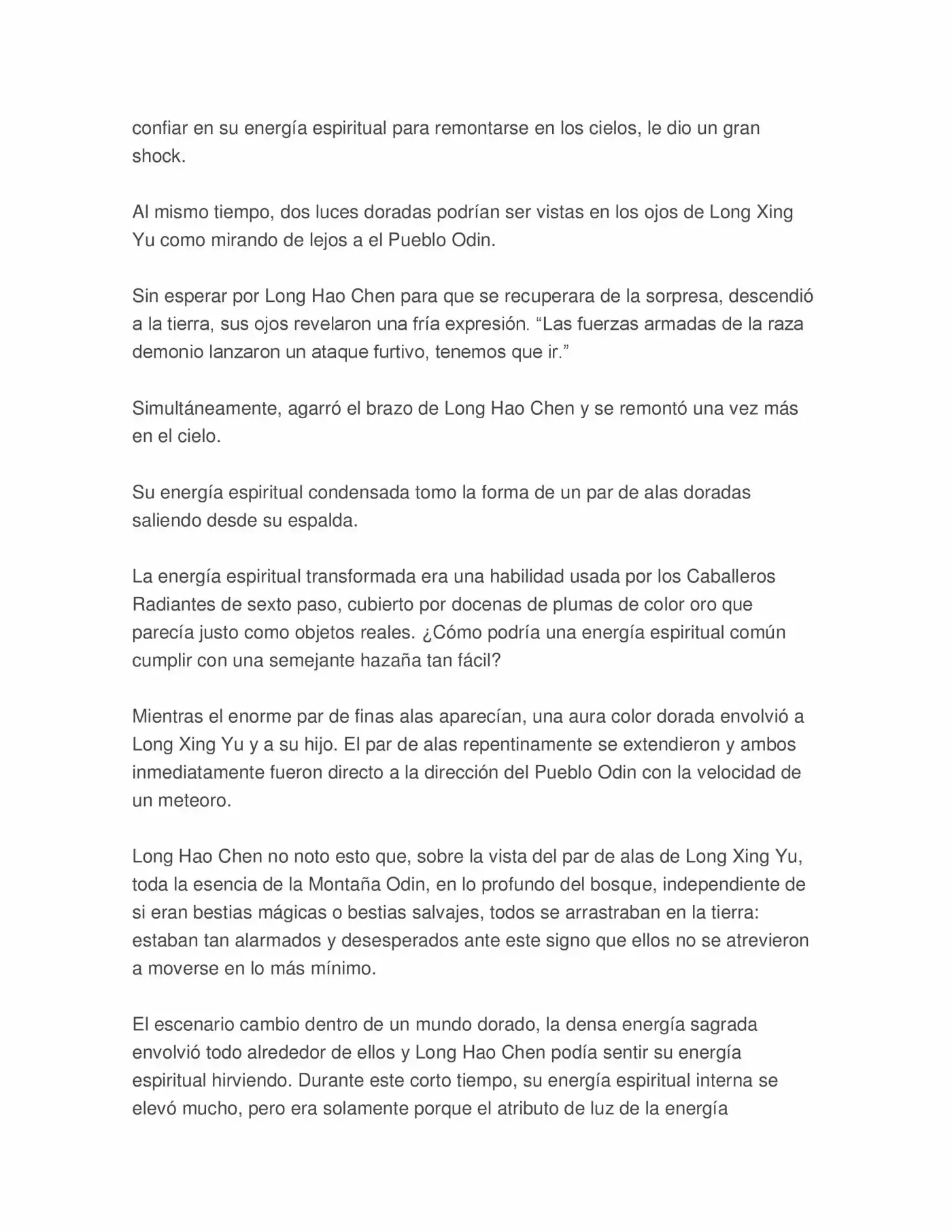 confiar en su energía espiritual para remontarse en los cielos, le dio un gran shock.

Al mismo tiempo, dos luces doradas podrían ser vistas en los ojos de Long Xing Yu como mirando de lejos a el Pueblo Odin.

Sin esperar por Long Hao Chen para que se recuperara de la sorpresa, descendió a la tierra, sus ojos revelaron una fría expresión. "Las fuerzas armadas de la raza demonio lanzaron un ataque furtivo, tenemos que ir."

Simultáneamente, agarró el brazo de Long Hao Chen y se remontó una vez más en el cielo.

Su energía espiritual condensada tomo la forma de un par de alas doradas saliendo desde su espalda.

La energía espiritual transformada era una habilidad usada por los Caballeros Radiantes de sexto paso, cubierto por docenas de plumas de color oro que parecía justo como objetos reales. ¿Cómo podría una energía espiritual común cumplir con una semejante hazaña tan fácil?

Mientras el enorme par de finas alas aparecían, una aura color dorada envolvió a Long Xing Yu y a su hijo. El par de alas repentinamente se extendieron y ambos inmediatamente fueron directo a la dirección del Pueblo Odin con la velocidad de un meteoro.

Long Hao Chen no noto esto que, sobre la vista del par de alas de Long Xing Yu, toda la esencia de la Montaña Odin, en lo profundo del bosque, independiente de si eran bestias mágicas o bestias salvajes, todos se arrastraban en la tierra: estaban tan alarmados y desesperados ante este signo que ellos no se atrevieron a moverse en lo más mínimo.

El escenario cambio dentro de un mundo dorado, la densa energía sagrada envolvió todo alrededor de ellos y Long Hao Chen podía sentir su energía espiritual hirviendo. Durante este corto tiempo, su energía espiritual interna se elevó mucho, pero era solamente porque el atributo de luz de la energía